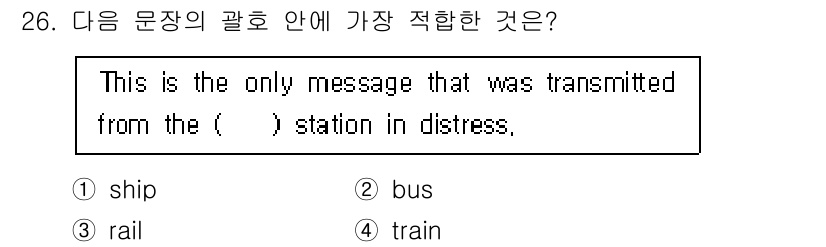 26. 다음 문장의 괄호 안에 가장 적합한 것은?

This is the only message that was transmitted from the (    ) station in distress.

① ship
② bus
③ rail
④ train